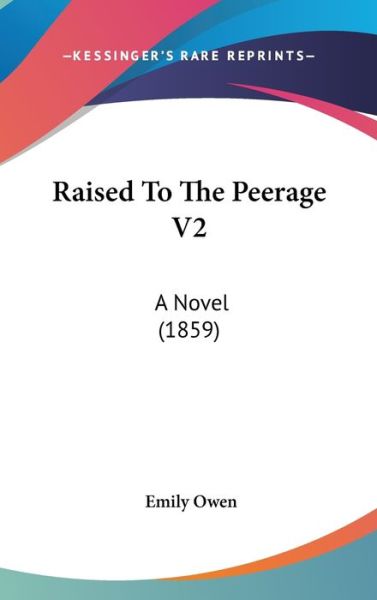 —KESSINGER'S RARE REPRINTS—

Raised To The Peerage V2

A Novel (1859)

Emily Owen